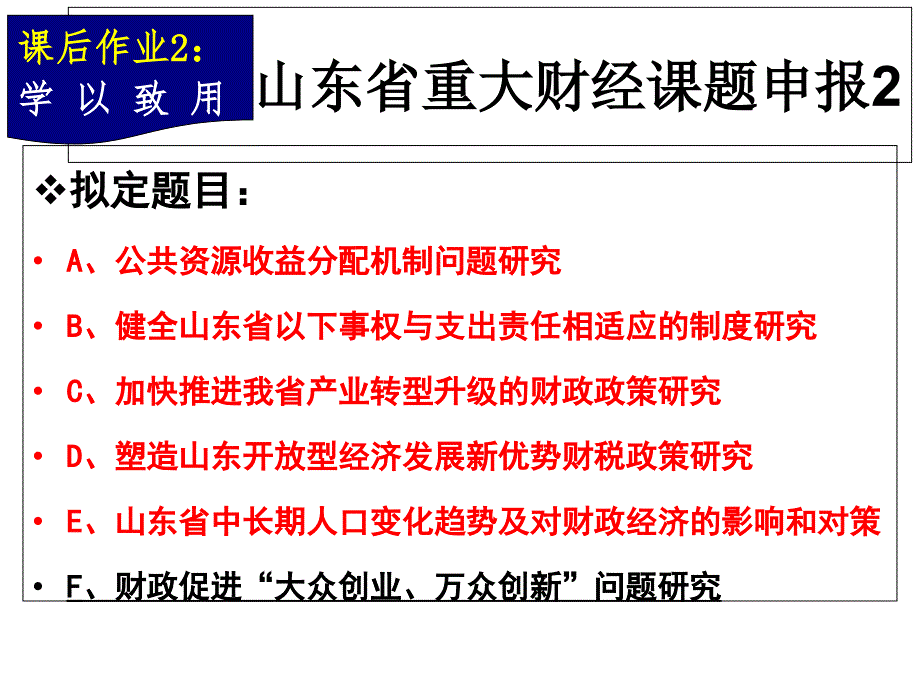 课后作业2：
学 以 致 用

山东省重大财经课题申报2

❖拟定题目：

• A、公共资源收益分配机制问题研究

• B、健全山东省以下事权与支出责任相适应的制度研究

• C、加快推进我省产业转型升级的财政政策研究

• D、塑造山东开放型经济发展新优势财税政策研究

• E、山东省中长期人口变化趋势及对财政经济的影响和对策

• F、财政促进“大众创业、万众创新”问题研究